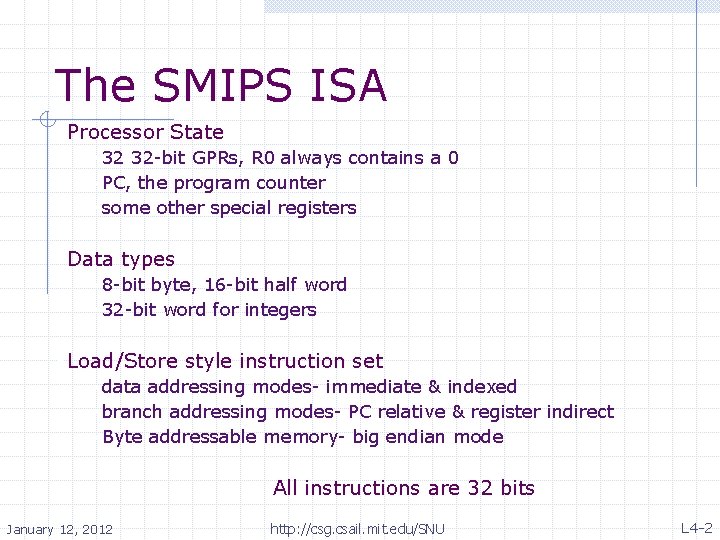 The SMIPS ISA

Processor State
32 32-bit GPRs, R0 always contains a 0
PC, the program counter
some other special registers

Data types
8-bit byte, 16-bit half word
32-bit word for integers

Load/Store style instruction set
data addressing modes- immediate & indexed
branch addressing modes- PC relative & register indirect
Byte addressable memory- big endian mode

All instructions are 32 bits

January 12, 2012
http://csg.csail.mit.edu/SNU
L4-2